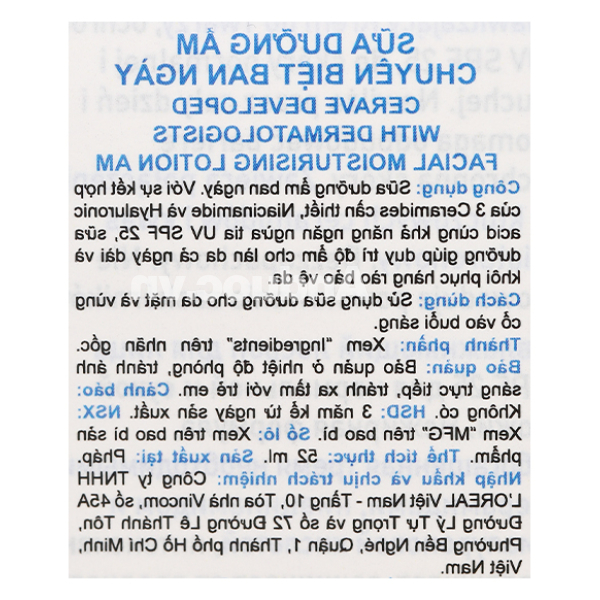 SỮA DƯỠNG ẨM CHUYÊN BIỆT BAN NGÀY
CERAVE DEVELOPED WITH DERMATOLOGISTS FACIAL MOISTURISING LOTION AM

Công dụng: Sữa dưỡng ẩm ban ngày. Với sự kết hợp của 3 Ceramides cần thiết, Niacinamide và Hyaluronic acid cùng khả năng ngăn ngừa tia UV SPF 25, sữa dưỡng giúp duy trì độ ẩm cho làn da cả ngày dài và khôi phục hàng rào bảo vệ da.
Cách dùng: Sử dụng sữa dưỡng cho da mặt và vùng cổ vào buổi sáng.
Thành phần: Xem "Ingredients" trên nhãn gốc. Bảo quản: Bảo quản ở nhiệt độ phòng, tránh ánh sáng trực tiếp, tránh xa tầm với trẻ em. Cảnh báo: Không có. HSD: 3 năm kể từ ngày sản xuất. NSX: Xem "MFG" trên bao bì. Số lô: Xem trên bao bì sản phẩm. Thể tích thực: 52 ml. Sản xuất tại: Pháp. Nhập khẩu và chịu trách nhiệm: Công ty TNHH L'OREAL Việt Nam - Tầng 10, Tòa nhà Vincom, số 45A Đường Lý Tự Trọng và số 72 Đường Lê Thánh Tôn, Phường Bến Nghé, Quận 1, Thành phố Hồ Chí Minh, Việt Nam.